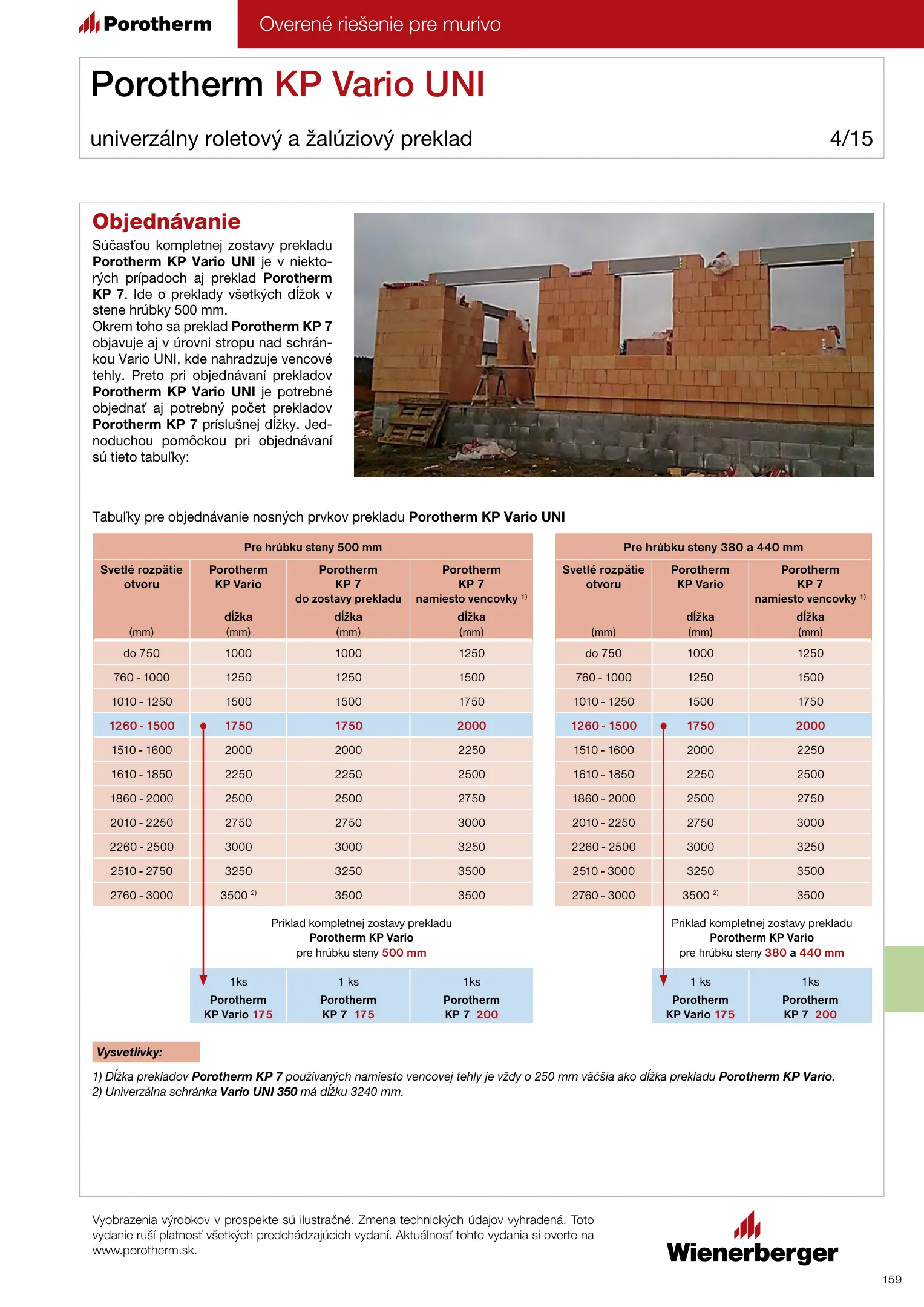 Porotherm

Overené riešenie pre murivo

Porotherm KP Vario UNI

univerzálny roletový a žalúziový preklad

4/15

Objednávanie

Súčasťou kompletnej zostavy prekladu Porotherm KP Vario UNI je v niektorých prípadoch aj preklad Porotherm KP 7. Ide o preklady všetkých dĺžok v stene hrúbky 500 mm.
Okrem toho sa preklad Porotherm KP 7 objavuje aj v úrovni stropu nad schránkou Vario UNI, kde nahradzuje vencové tehly. Preto pri objednávaní prekladov Porotherm KP Vario UNI je potrebné objednať aj potrebný počet prekladov Porotherm KP 7 príslušnej dĺžky. Jednoduchou pomôckou pri objednávaní sú tieto tabuľky:

Tabuľky pre objednávanie nosných prvkov prekladu Porotherm KP Vario UNI

Pre hrúbku steny 500 mm

| Svetlé rozpätie otvoru (mm) | Porotherm KP Vario dĺžka (mm) | Porotherm KP 7 do zostavy prekladu dĺžka (mm) | Porotherm KP 7 namiesto vencovky $^{1)}$ dĺžka (mm) |
|---|---|---|---|
| do 750 | 1000 | 1000 | 1250 |
| 760 - 1000 | 1250 | 1250 | 1500 |
| 1010 - 1250 | 1500 | 1500 | 1750 |
| 1260 - 1500 | 1750 | 1750 | 2000 |
| 1510 - 1600 | 2000 | 2000 | 2250 |
| 1610 - 1850 | 2250 | 2250 | 2500 |
| 1860 - 2000 | 2500 | 2500 | 2750 |
| 2010 - 2250 | 2750 | 2750 | 3000 |
| 2260 - 2500 | 3000 | 3000 | 3250 |
| 2510 - 2750 | 3250 | 3250 | 3500 |
| 2760 - 3000 | 3500 $^{2)}$ | 3500 | 3500 |

Príklad kompletnej zostavy prekladu Porotherm KP Vario pre hrúbku steny 500 mm

| 1ks Porotherm KP Vario 175 | 1 ks Porotherm KP 7 175 | 1ks Porotherm KP 7 200 |
|---|---|---|

Pre hrúbku steny 380 a 440 mm

| Svetlé rozpätie otvoru (mm) | Porotherm KP Vario dĺžka (mm) | Porotherm KP 7 namiesto vencovky $^{1)}$ dĺžka (mm) |
|---|---|---|
| do 750 | 1000 | 1250 |
| 760 - 1000 | 1250 | 1500 |
| 1010 - 1250 | 1500 | 1750 |
| 1260 - 1500 | 1750 | 2000 |
| 1510 - 1600 | 2000 | 2250 |
| 1610 - 1850 | 2250 | 2500 |
| 1860 - 2000 | 2500 | 2750 |
| 2010 - 2250 | 2750 | 3000 |
| 2260 - 2500 | 3000 | 3250 |
| 2510 - 3000 | 3250 | 3500 |
| 2760 - 3000 | 3500 $^{2)}$ | 3500 |

Príklad kompletnej zostavy prekladu Porotherm KP Vario pre hrúbku steny 380 a 440 mm

| 1 ks Porotherm KP Vario 175 | 1ks Porotherm KP 7 200 |
|---|---|

Vysvetlivky:
1) Dĺžka prekladov Porotherm KP 7 používaných namiesto vencovej tehly je vždy o 250 mm väčšia ako dĺžka prekladu Porotherm KP Vario.
2) Univerzálna schránka Vario UNI 350 má dĺžku 3240 mm.

Vyobrazenia výrobkov v prospekte sú ilustračné. Zmena technických údajov vyhradená. Toto vydanie ruší platnosť všetkých predchádzajúcich vydaní. Aktuálnosť tohto vydania si overte na www.porotherm.sk.

Wienerberger

159